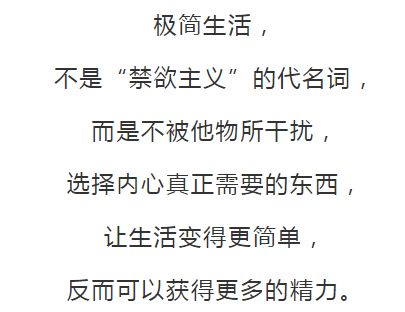 极简生活，

不是“禁欲主义”的代名词，

而是不被他物所干扰，

选择内心真正需要的东西，

让生活变得更简单，

反而可以获得更多的精力。